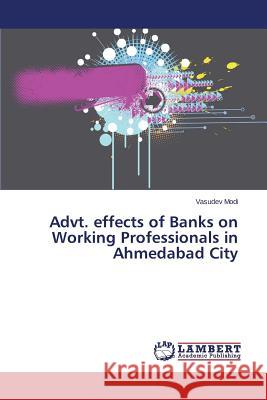 Vasudev Modi

Advt. effects of Banks on Working Professionals in Ahmedabad City

LAP LAMBERT Academic Publishing

Kraina Książek